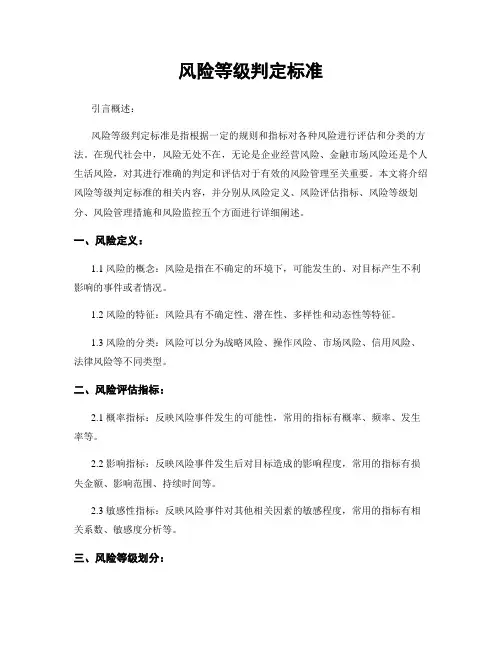 风险等级判定标准

引言概述：

风险等级判定标准是指根据一定的规则和指标对各种风险进行评估和分类的方法。在现代社会中，风险无处不在，无论是企业经营风险、金融市场风险还是个人生活风险，对其进行准确的判定和评估对于有效的风险管理至关重要。本文将介绍风险等级判定标准的相关内容，并分别从风险定义、风险评估指标、风险等级划分、风险管理措施和风险监控五个方面进行详细阐述。

一、风险定义：

1.1 风险的概念：风险是指在不确定的环境下，可能发生的、对目标产生不利影响的事件或者情况。

1.2 风险的特征：风险具有不确定性、潜在性、多样性和动态性等特征。

1.3 风险的分类：风险可以分为战略风险、操作风险、市场风险、信用风险、法律风险等不同类型。

二、风险评估指标：

2.1 概率指标：反映风险事件发生的可能性，常用的指标有概率、频率、发生率等。

2.2 影响指标：反映风险事件发生后对目标造成的影响程度，常用的指标有损失金额、影响范围、持续时间等。

2.3 敏感性指标：反映风险事件对其他相关因素的敏感程度，常用的指标有相关系数、敏感度分析等。

三、风险等级划分：